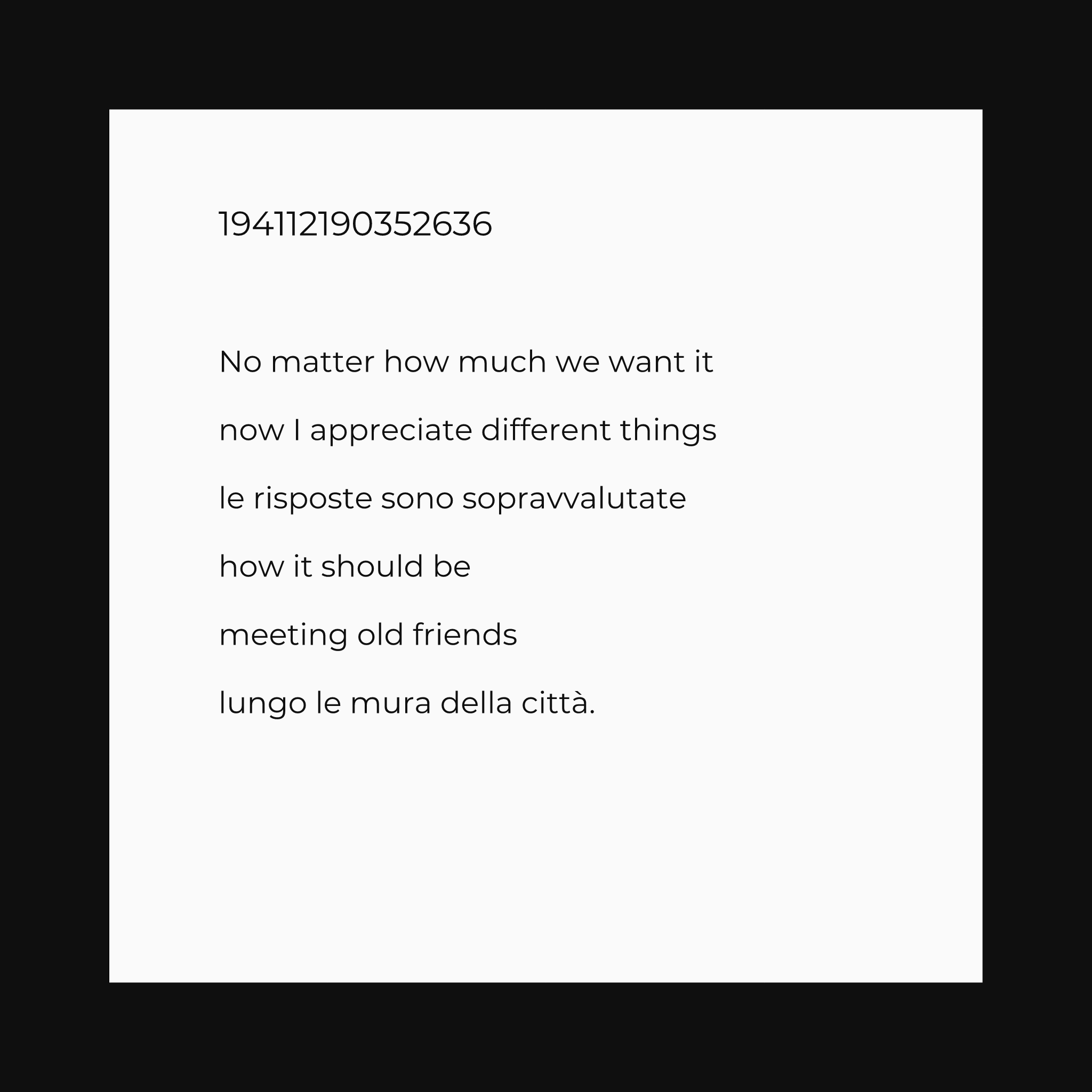 194112190352636

No matter how much we want it
now I appreciate different things
le risposte sono sopravvalutate
how it should be
meeting old friends
lungo le mura della città.